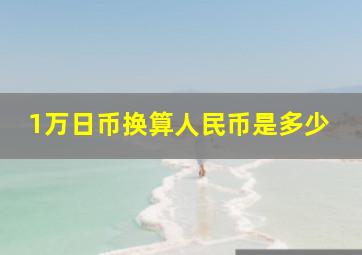 1万日币换算人民币是多少